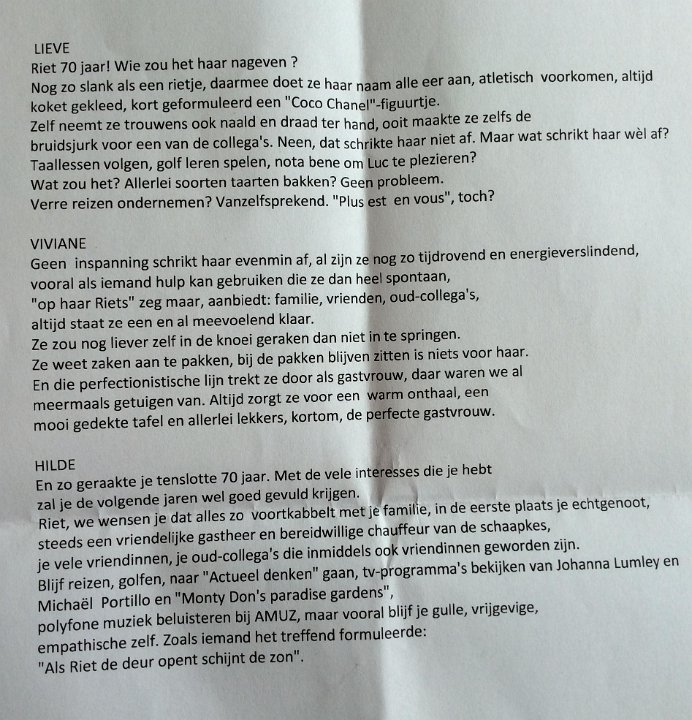 LIEVE
Riet 70 jaar! Wie zou het haar nageven ?
Nog zo slank als een rietje, daarmee doet ze haar naam alle eer aan, atletisch voorkomen, altijd koket gekleed, kort geformuleerd een "Coco Chanel"-figuurtje.
Zelf neemt ze trouwens ook naald en draad ter hand, ooit maakte ze zelfs de bruidsjurk voor een van de collega's. Neen, dat schrikte haar niet af. Maar wat schrikt haar wèl af?
Taallessen volgen, golf leren spelen, nota bene om Luc te plezieren?
Wat zou het? Allerlei soorten taarten bakken? Geen probleem.
Verre reizen ondernemen? Vanzelfsprekend. "Plus est en vous", toch?

VIVIANE
Geen inspanning schrikt haar evenmin af, al zijn ze nog zo tijdrovend en energieverslindend, vooral als iemand hulp kan gebruiken die ze dan heel spontaan, "op haar Riets" zeg maar, aanbiedt: familie, vrienden, oud-collega's, altijd staat ze een en al meevoelend klaar.
Ze zou nog liever zelf in de knoei geraken dan niet in te springen.
Ze weet zaken aan te pakken, bij de pakken blijven zitten is niets voor haar.
En die perfectionistische lijn trekt ze door als gastvrouw, daar waren we al meermaals getuigen van. Altijd zorgt ze voor een warm onthaal, een mooi gedekte tafel en allerlei lekkers, kortom, de perfecte gastvrouw.

HILDE
En zo geraakte je tenslotte 70 jaar. Met de vele interesses die je hebt zal je de volgende jaren wel goed gevuld krijgen.
Riet, we wensen je dat alles zo voortkabbelt met je familie, in de eerste plaats je echtgenoot, steeds een vriendelijke gastheer en bereidwillige chauffeur van de schaapkes, je vele vriendinnen, je oud-collega's die inmiddels ook vriendinnen geworden zijn.
Blijf reizen, golfen, naar "Actueel denken" gaan, tv-programma's bekijken van Johanna Lumley en Michaël Portillo en "Monty Don's paradise gardens",
polyfone muziek beluisteren bij AMUZ, maar vooral blijf je gulle, vrijgevige, empathische zelf. Zoals iemand het treffend formuleerde:
"Als Riet de deur opent schijnt de zon".